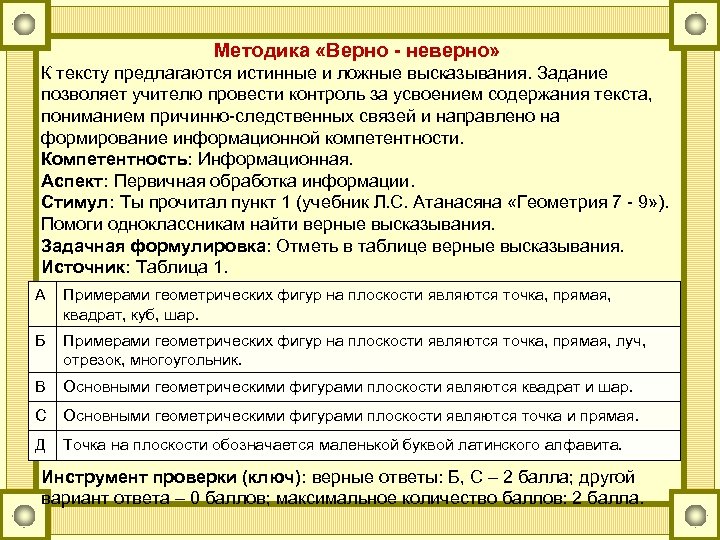 Методика «Верно - неверно»
К тексту предлагаются истинные и ложные высказывания. Задание позволяет учителю провести контроль за усвоением содержания текста, пониманием причинно-следственных связей и направлено на формирование информационной компетентности.
Компетентность: Информационная.
Аспект: Первичная обработка информации.
Стимул: Ты прочитал пункт 1 (учебник Л.С. Атанасяна «Геометрия 7 - 9»). Помоги одноклассникам найти верные высказывания.
Задачная формулировка: Отметь в таблице верные высказывания.
Источник: Таблица 1.

| А | Примерами геометрических фигур на плоскости являются точка, прямая, квадрат, куб, шар. |
|---|---|
| Б | Примерами геометрических фигур на плоскости являются точка, прямая, луч, отрезок, многоугольник. |
| В | Основными геометрическими фигурами плоскости являются квадрат и шар. |
| С | Основными геометрическими фигурами плоскости являются точка и прямая. |
| Д | Точка на плоскости обозначается маленькой буквой латинского алфавита. |

Инструмент проверки (ключ): верные ответы: Б, С – 2 балла; другой вариант ответа – 0 баллов; максимальное количество баллов: 2 балла.